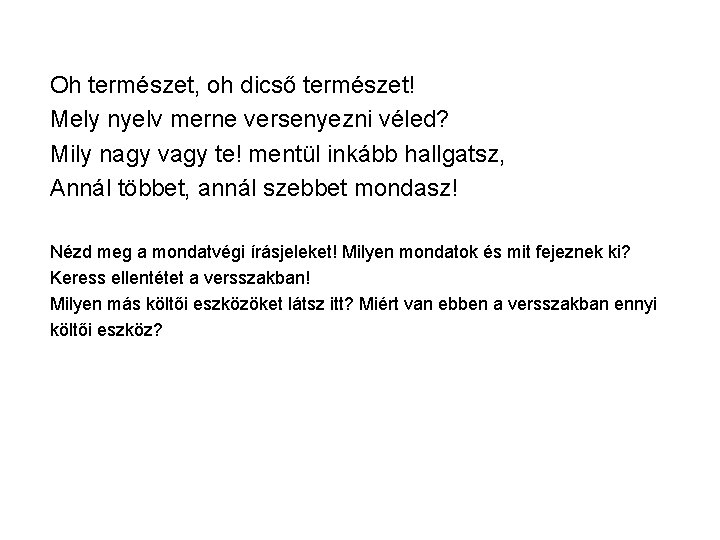 Oh természet, oh dicső természet!
Mely nyelv merne versenyezni véled?
Mily nagy vagy te! mentül inkább hallgatsz,
Annál többet, annál szebbet mondasz!

Nézd meg a mondatvégi írásjeleket! Milyen mondatok és mit fejeznek ki?
Keress ellentétet a versszakban!
Milyen más költői eszközöket látsz itt? Miért van ebben a versszakban ennyi költői eszköz?